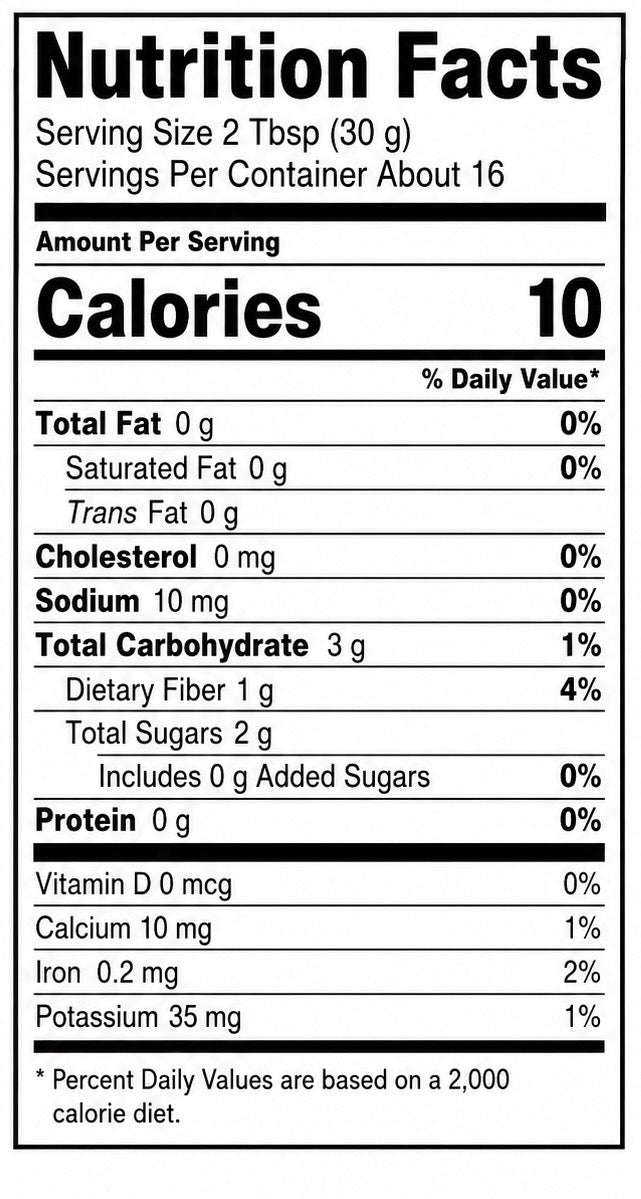 Nutrition Facts
Serving Size 2 Tbsp (30 g)
Servings Per Container About 16

Amount Per Serving
Calories 10

% Daily Value*

Total Fat 0 g 0%
Saturated Fat 0 g 0%
Trans Fat 0 g
Cholesterol 0 mg 0%
Sodium 10 mg 0%
Total Carbohydrate 3 g 1%
Dietary Fiber 1 g 4%
Total Sugars 2 g
Includes 0 g Added Sugars 0%
Protein 0 g 0%

Vitamin D 0 mcg 0%
Calcium 10 mg 1%
Iron 0.2 mg 2%
Potassium 35 mg 1%

* Percent Daily Values are based on a 2,000 calorie diet.